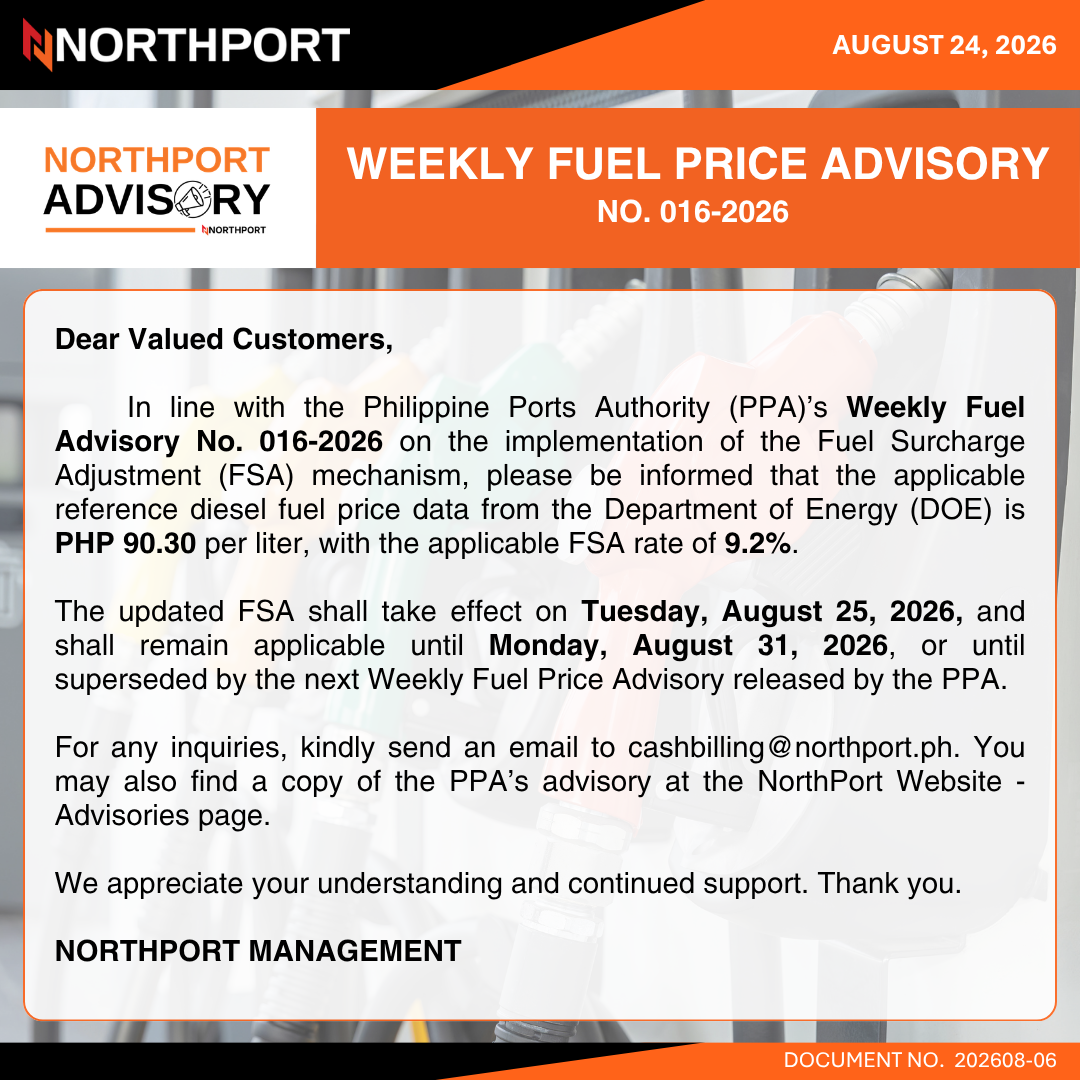 NORTHPORT

AUGUST 24, 2026

NORTHPORT
ADVISORY
NORTHPORT

WEEKLY FUEL PRICE ADVISORY
NO. 016-2026

Dear Valued Customers,

In line with the Philippine Ports Authority (PPA)'s Weekly Fuel Advisory No. 016-2026 on the implementation of the Fuel Surcharge Adjustment (FSA) mechanism, please be informed that the applicable reference diesel fuel price data from the Department of Energy (DOE) is PHP 90.30 per liter, with the applicable FSA rate of 9.2%.

The updated FSA shall take effect on Tuesday, August 25, 2026, and shall remain applicable until Monday, August 31, 2026, or until superseded by the next Weekly Fuel Price Advisory released by the PPA.

For any inquiries, kindly send an email to cashbilling@northport.ph. You may also find a copy of the PPA's advisory at the NorthPort Website - Advisories page.

We appreciate your understanding and continued support. Thank you.

NORTHPORT MANAGEMENT

DOCUMENT NO. 202608-06